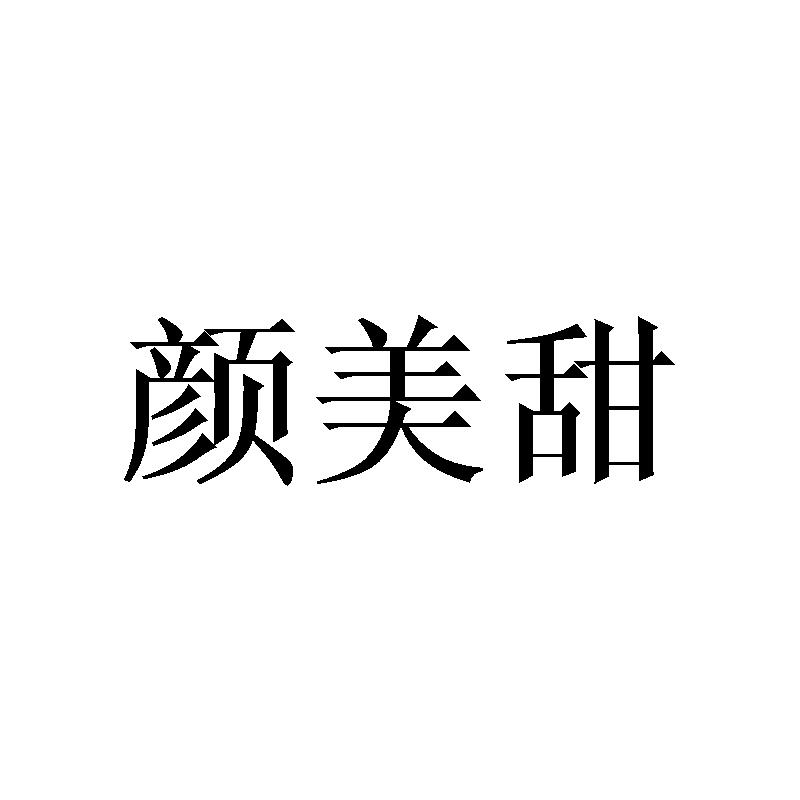 颜美甜